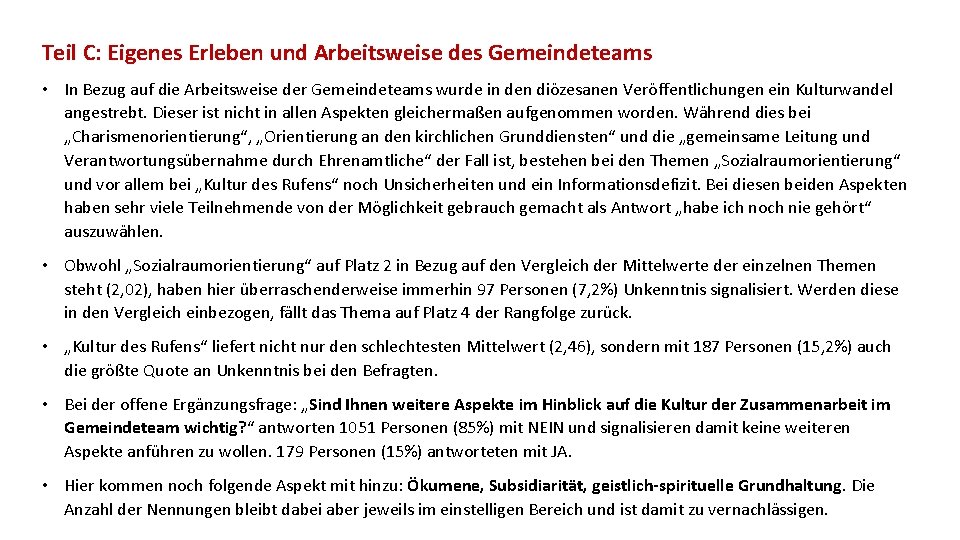 Teil C: Eigenes Erleben und Arbeitsweise des Gemeindeteams

• In Bezug auf die Arbeitsweise der Gemeindeteams wurde in den diözesanen Veröffentlichungen ein Kulturwandel angestrebt. Dieser ist nicht in allen Aspekten gleichermaßen aufgenommen worden. Während dies bei „Charismenorientierung“, „Orientierung an den kirchlichen Grunddiensten“ und die „gemeinsame Leitung und Verantwortungsübernahme durch Ehrenamtliche“ der Fall ist, bestehen bei den Themen „Sozialraumorientierung“ und vor allem bei „Kultur des Rufens“ noch Unsicherheiten und ein Informationsdefizit. Bei diesen beiden Aspekten haben sehr viele Teilnehmende von der Möglichkeit gebrauch gemacht als Antwort „habe ich noch nie gehört“ auszuwählen.

• Obwohl „Sozialraumorientierung“ auf Platz 2 in Bezug auf den Vergleich der Mittelwerte der einzelnen Themen steht (2,02), haben hier überraschenderweise immerhin 97 Personen (7,2%) Unkenntnis signalisiert. Werden diese in den Vergleich einbezogen, fällt das Thema auf Platz 4 der Rangfolge zurück.

• „Kultur des Rufens“ liefert nicht nur den schlechtesten Mittelwert (2,46), sondern mit 187 Personen (15,2%) auch die größte Quote an Unkenntnis bei den Befragten.

• Bei der offene Ergänzungsfrage: „Sind Ihnen weitere Aspekte im Hinblick auf die Kultur der Zusammenarbeit im Gemeindeteam wichtig?“ antworten 1051 Personen (85%) mit NEIN und signalisieren damit keine weiteren Aspekte anführen zu wollen. 179 Personen (15%) antworteten mit JA.

• Hier kommen noch folgende Aspekt mit hinzu: Ökumene, Subsidiarität, geistlich-spirituelle Grundhaltung. Die Anzahl der Nennungen bleibt dabei aber jeweils im einstelligen Bereich und ist damit zu vernachlässigen.